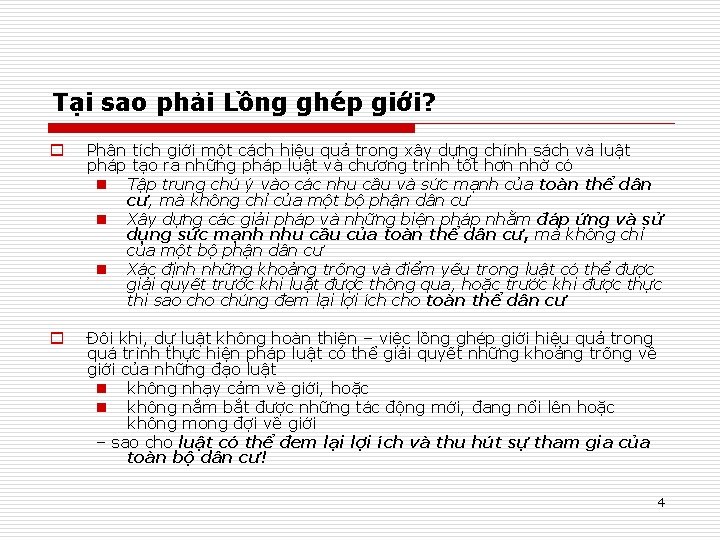 Tại sao phải Lồng ghép giới?

Phân tích giới một cách hiệu quả trong xây dựng chính sách và luật pháp tạo ra những pháp luật và chương trình tốt hơn nhờ có

Tập trung chú ý vào các nhu cầu và sức mạnh của toàn thể dân cư, mà không chỉ của một bộ phận dân cư

Xây dựng các giải pháp và những biện pháp nhằm đáp ứng và sử dụng sức mạnh nhu cầu của toàn thể dân cư, mà không chỉ của một bộ phận dân cư

Xác định những khoảng trống và điểm yếu trong luật có thể được giải quyết trước khi luật được thông qua, hoặc trước khi được thực thi sao cho chúng đem lại lợi ích cho toàn thể dân cư

Đôi khi, dự luật không hoàn thiện – việc lồng ghép giới hiệu quả trong quá trình thực hiện pháp luật có thể giải quyết những khoảng trống về giới của những đạo luật

không nhạy cảm về giới, hoặc

không nắm bắt được những tác động mới, đang nổi lên hoặc không mong đợi về giới

– sao cho luật có thể đem lại lợi ích và thu hút sự tham gia của toàn bộ dân cư!

4